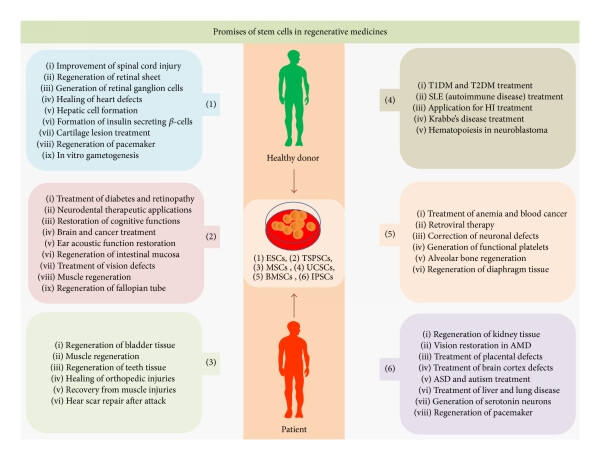 Promises of stem cells in regenerative medicines

(i) Improvement of spinal cord injury
(ii) Regeneration of retinal sheet
(iii) Generation of retinal ganglion cells
(iv) Healing of heart defects
(v) Hepatic cell formation
(vi) Formation of insulin secreting $\beta$-cells
(vii) Cartilage lesion treatment
(viii) Regeneration of pacemaker
(ix) In vitro gametogenesis

(1)

(i) Treatment of diabetes and retinopathy
(ii) Neurodental therapeutic applications
(iii) Restoration of cognitive functions
(iv) Brain and cancer treatment
(v) Ear acoustic function restoration
(vi) Regeneration of intestinal mucosa
(vii) Treatment of vision defects
(viii) Muscle regeneration
(ix) Regeneration of fallopian tube

(2)

(i) Regeneration of bladder tissue
(ii) Muscle regeneration
(iii) Regeneration of teeth tissue
(iv) Healing of orthopedic injuries
(v) Recovery from muscle injuries
(vi) Hear scar repair after attack

(3)

Healthy donor

(1) ESCs, (2) TSPSCs, (3) MSCs , (4) UCSCs, (5) BMSCs , (6) IPSCs

Patient

(4)

(i) T1DM and T2DM treatment
(ii) SLE (autoimmune disease) treatment
(iii) Application for HI treatment
(iv) Krabbe's disease treatment
(v) Hematopoiesis in neuroblastoma

(5)

(i) Treatment of anemia and blood cancer
(ii) Retroviral therapy
(iii) Correction of neuronal defects
(iv) Generation of functional platelets
(v) Alveolar bone regeneration
(vi) Regeneration of diaphragm tissue

(6)

(i) Regeneration of kidney tissue
(ii) Vision restoration in AMD
(iii) Treatment of placental defects
(iv) Treatment of brain cortex defects
(v) ASD and autism treatment
(vi) Treatment of liver and lung disease
(vii) Generation of serotonin neurons
(viii) Regeneration of pacemaker